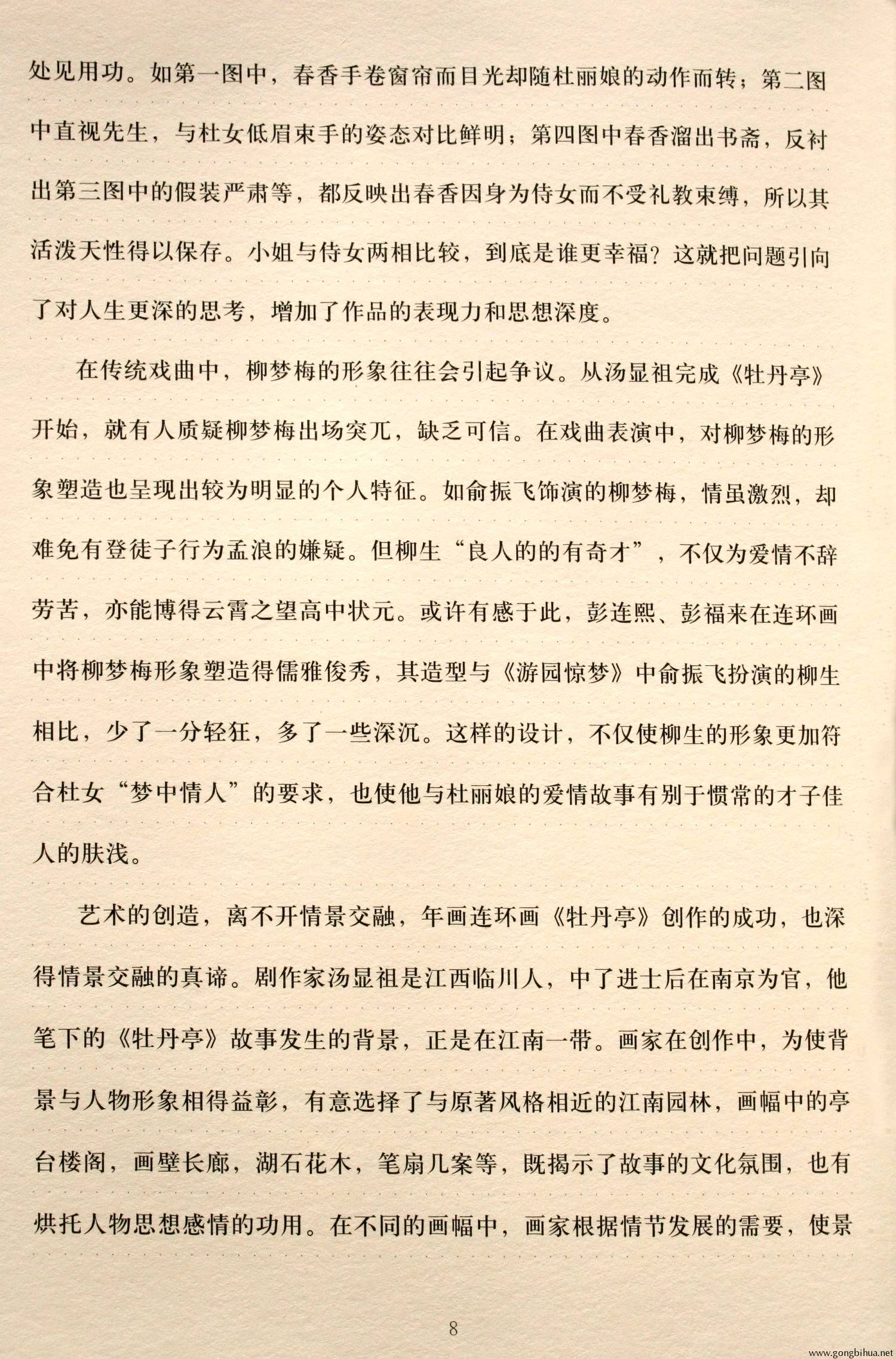 处见用功。如第一图中，春香手卷窗帘而目光却随杜丽娘的动作而转；第二图中直视先生，与杜女低眉束手的姿态对比鲜明；第四图中春香溜出书斋，反衬出第三图中的假装严肃等，都反映出春香因身为侍女而不受礼教束缚，所以其活泼天性得以保存。小姐与侍女两相比较，到底是谁更幸福？这就把问题引向了对人生更深的思考，增加了作品的表现力和思想深度。

在传统戏曲中，柳梦梅的形象往往会引起争议。从汤显祖完成《牡丹亭》开始，就有人质疑柳梦梅出场突兀，缺乏可信。在戏曲表演中，对柳梦梅的形象塑造也呈现出较为明显的个人特征。如俞振飞饰演的柳梦梅，情虽激烈，却难免有登徒子行为孟浪的嫌疑。但柳生“良人的的有奇才”，不仅为爱情不辞劳苦，亦能博得云霄之望高中状元。或许有感于此，彭连熙、彭福来在连环画中将柳梦梅形象塑造得儒雅俊秀，其造型与《游园惊梦》中俞振飞扮演的柳生相比，少了一分轻狂，多了一些深沉。这样的设计，不仅使柳生的形象更加符合杜女“梦中情人”的要求，也使他与杜丽娘的爱情故事有别于惯常的才子佳人的肤浅。

艺术的创造，离不开情景交融，年画连环画《牡丹亭》创作的成功，也深得情景交融的真谛。剧作家汤显祖是江西临川人，中了进士后在南京为官，他笔下的《牡丹亭》故事发生的背景，正是在江南一带。画家在创作中，为使背景与人物形象相得益彰，有意选择了与原著风格相近的江南园林，画幅中的亭台楼阁，画壁长廊，湖石花木，笔扇几案等，既揭示了故事的文化氛围，也有烘托人物思想感情的功用。在不同的画幅中，画家根据情节发展的需要，使景

8

www.gongbihua.net